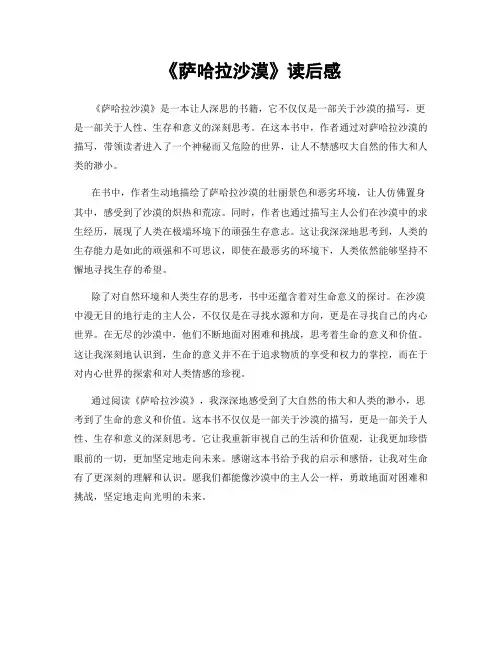 《萨哈拉沙漠》读后感

《萨哈拉沙漠》是一本让人深思的书籍，它不仅仅是一部关于沙漠的描写，更是一部关于人性、生存和意义的深刻思考。在这本书中，作者通过对萨哈拉沙漠的描写，带领读者进入了一个神秘而又危险的世界，让人不禁感叹大自然的伟大和人类的渺小。

在书中，作者生动地描绘了萨哈拉沙漠的壮丽景色和恶劣环境，让人仿佛置身其中，感受到了沙漠的炽热和荒凉。同时，作者也通过描写主人公们在沙漠中的求生经历，展现了人类在极端环境下的顽强生存意志。这让我深深地思考到，人类的生存能力是如此的顽强和不可思议，即使在最恶劣的环境下，人类依然能够坚持不懈地寻找生存的希望。

除了对自然环境和人类生存的思考，书中还蕴含着对生命意义的探讨。在沙漠中漫无目的地行走的主人公，不仅仅是在寻找水源和方向，更是在寻找自己的内心世界。在无尽的沙漠中，他们不断地面对困难和挑战，思考着生命的意义和价值。这让我深刻地认识到，生命的意义并不在于追求物质的享受和权力的掌控，而在于对内心世界的探索和对人类情感的珍视。

通过阅读《萨哈拉沙漠》，我深深地感受到了大自然的伟大和人类的渺小，思考到了生命的意义和价值。这本书不仅仅是一部关于沙漠的描写，更是一部关于人性、生存和意义的深刻思考。它让我重新审视自己的生活和价值观，让我更加珍惜眼前的一切，更加坚定地走向未来。感谢这本书给予我的启示和感悟，让我对生命有了更深刻的理解和认识。愿我们都能像沙漠中的主人公一样，勇敢地面对困难和挑战，坚定地走向光明的未来。